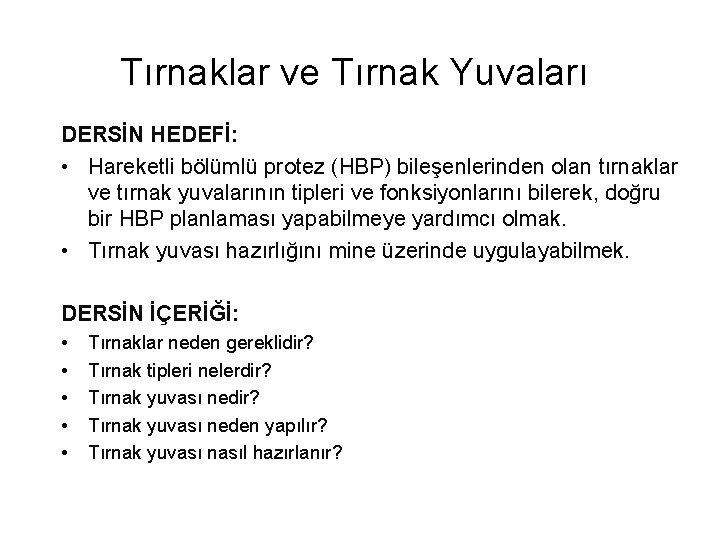 Tırnaklar ve Tırnak Yuvaları

DERSİN HEDEFİ:

• Hareketli bölümlü protez (HBP) bileşenlerinden olan tırnaklar ve tırnak yuvalarının tipleri ve fonksiyonlarını bilerek, doğru bir HBP planlaması yapabilmeye yardımcı olmak.
• Tırnak yuvası hazırlığını mine üzerinde uygulayabilmek.

DERSİN İÇERİĞİ:

• Tırnaklar neden gereklidir?
• Tırnak tipleri nelerdir?
• Tırnak yuvası nedir?
• Tırnak yuvası neden yapılır?
• Tırnak yuvası nasıl hazırlanır?